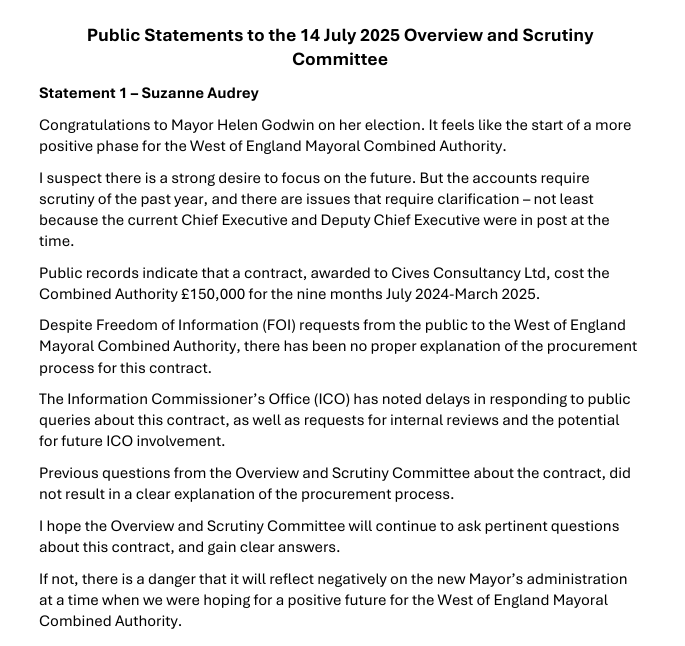 Public Statements to the 14 July 2025 Overview and Scrutiny Committee

Statement 1 – Suzanne Audrey

Congratulations to Mayor Helen Godwin on her election. It feels like the start of a more positive phase for the West of England Mayoral Combined Authority.

I suspect there is a strong desire to focus on the future. But the accounts require scrutiny of the past year, and there are issues that require clarification – not least because the current Chief Executive and Deputy Chief Executive were in post at the time.

Public records indicate that a contract, awarded to Cives Consultancy Ltd, cost the Combined Authority £150,000 for the nine months July 2024-March 2025.

Despite Freedom of Information (FOI) requests from the public to the West of England Mayoral Combined Authority, there has been no proper explanation of the procurement process for this contract.

The Information Commissioner's Office (ICO) has noted delays in responding to public queries about this contract, as well as requests for internal reviews and the potential for future ICO involvement.

Previous questions from the Overview and Scrutiny Committee about the contract, did not result in a clear explanation of the procurement process.

I hope the Overview and Scrutiny Committee will continue to ask pertinent questions about this contract, and gain clear answers.

If not, there is a danger that it will reflect negatively on the new Mayor's administration at a time when we were hoping for a positive future for the West of England Mayoral Combined Authority.